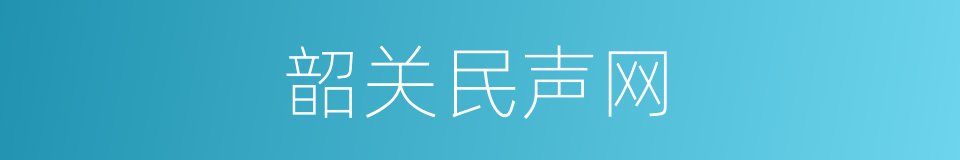 韶关民声网